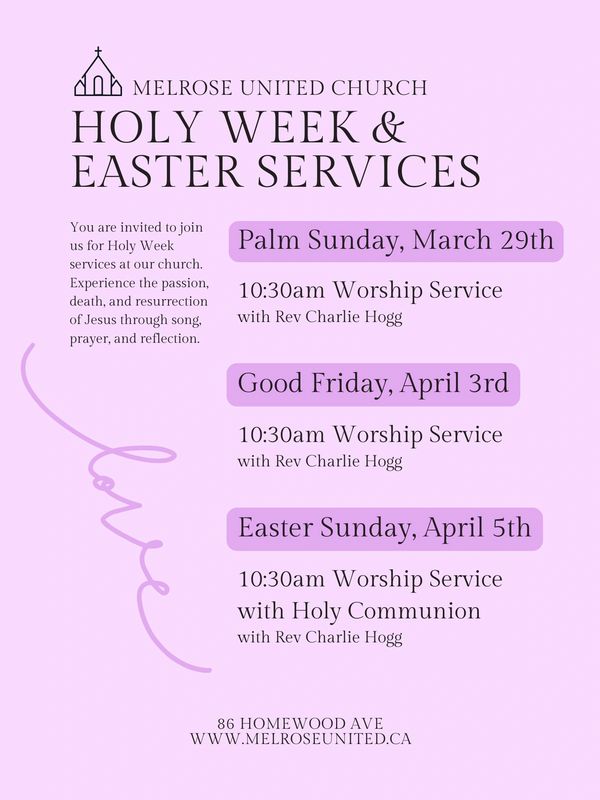 MELROSE UNITED CHURCH
HOLY WEEK & EASTER SERVICES

You are invited to join us for Holy Week services at our church. Experience the passion, death, and resurrection of Jesus through song, prayer, and reflection.

love

Palm Sunday, March 29th

10:30am Worship Service
with Rev Charlie Hogg

Good Friday, April 3rd

10:30am Worship Service
with Rev Charlie Hogg

Easter Sunday, April 5th

10:30am Worship Service with Holy Communion
with Rev Charlie Hogg

86 HOMEWOOD AVE
WWW.MELROSEUNITED.CA